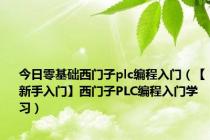 今日零基础西门子plc编程入门（【新手入门】西门子PLC编程入门学习）